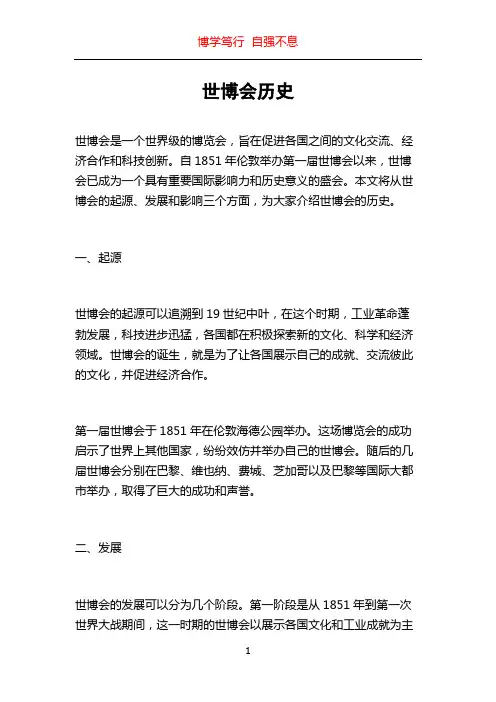 博学笃行 自强不息

世博会历史

世博会是一个世界级的博览会，旨在促进各国之间的文化交流、经济合作和科技创新。自 1851 年伦敦举办第一届世博会以来，世博会已成为一个具有重要国际影响力和历史意义的盛会。本文将从世博会的起源、发展和影响三个方面，为大家介绍世博会的历史。

一、起源

世博会的起源可以追溯到 19 世纪中叶，在这个时期，工业革命蓬勃发展，科技进步迅猛，各国都在积极探索新的文化、科学和经济领域。世博会的诞生，就是为了让各国展示自己的成就、交流彼此的文化，并促进经济合作。

第一届世博会于 1851 年在伦敦海德公园举办。这场博览会的成功启示了世界上其他国家，纷纷效仿并举办自己的世博会。随后的几届世博会分别在巴黎、维也纳、费城、芝加哥以及巴黎等国际大都市举办，取得了巨大的成功和声誉。

二、发展

世博会的发展可以分为几个阶段。第一阶段是从 1851 年到第一次世界大战期间，这一时期的世博会以展示各国文化和工业成就为主

1